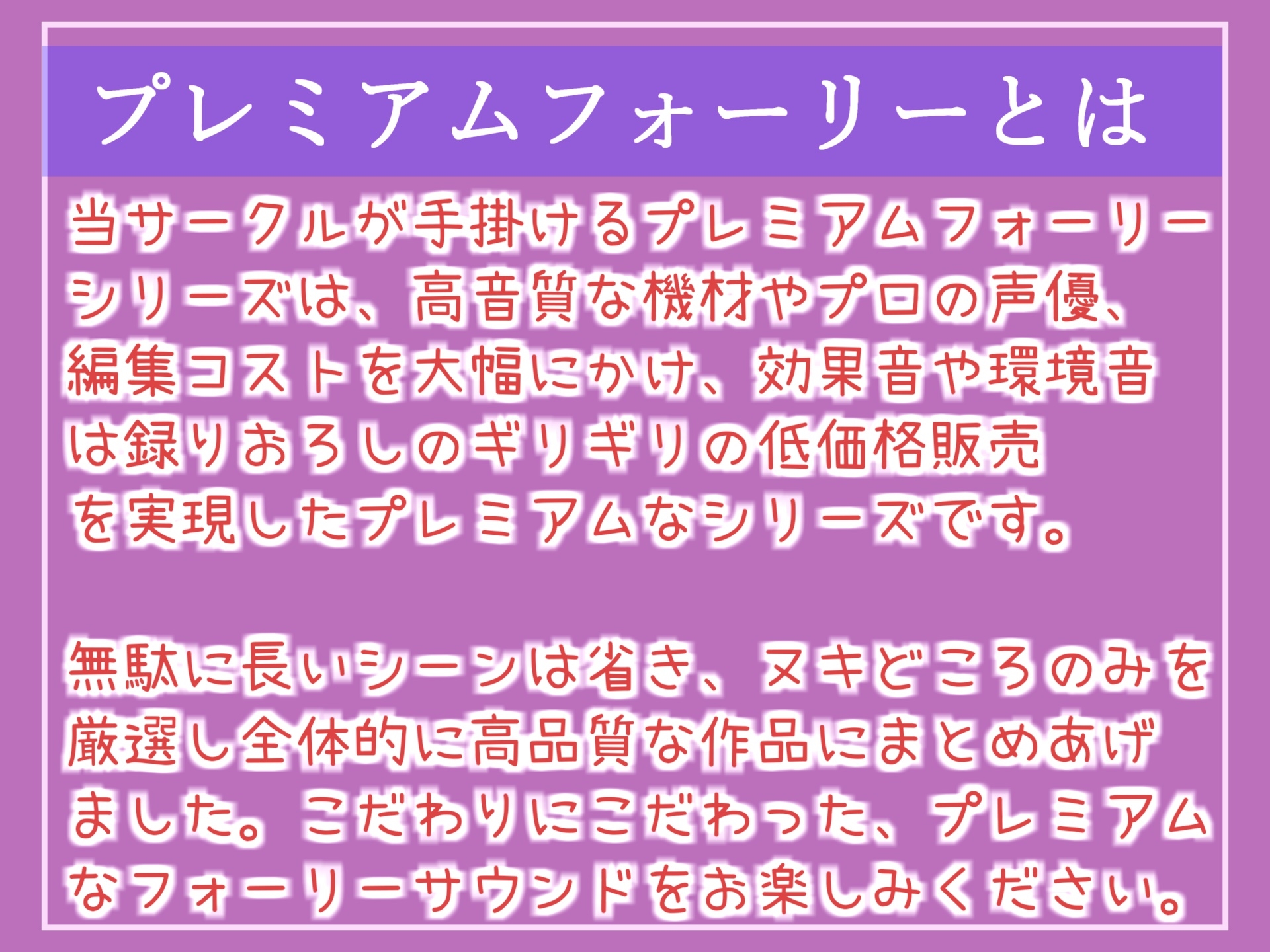 プレミアムフォーリーとは

当サークルが手掛けるプレミアムフォーリーシリーズは、高音質な機材やプロの声優、編集コストを大幅にかけ、効果音や環境音は録りおろしのギリギリの低価格販売を実現したプレミアムなシリーズです。

無駄に長いシーンは省き、ヌキどころのみを厳選し全体的に高品質な作品にまとめあげました。こだわりにこだわった、プレミアムなフォーリーサウンドをお楽しみください。